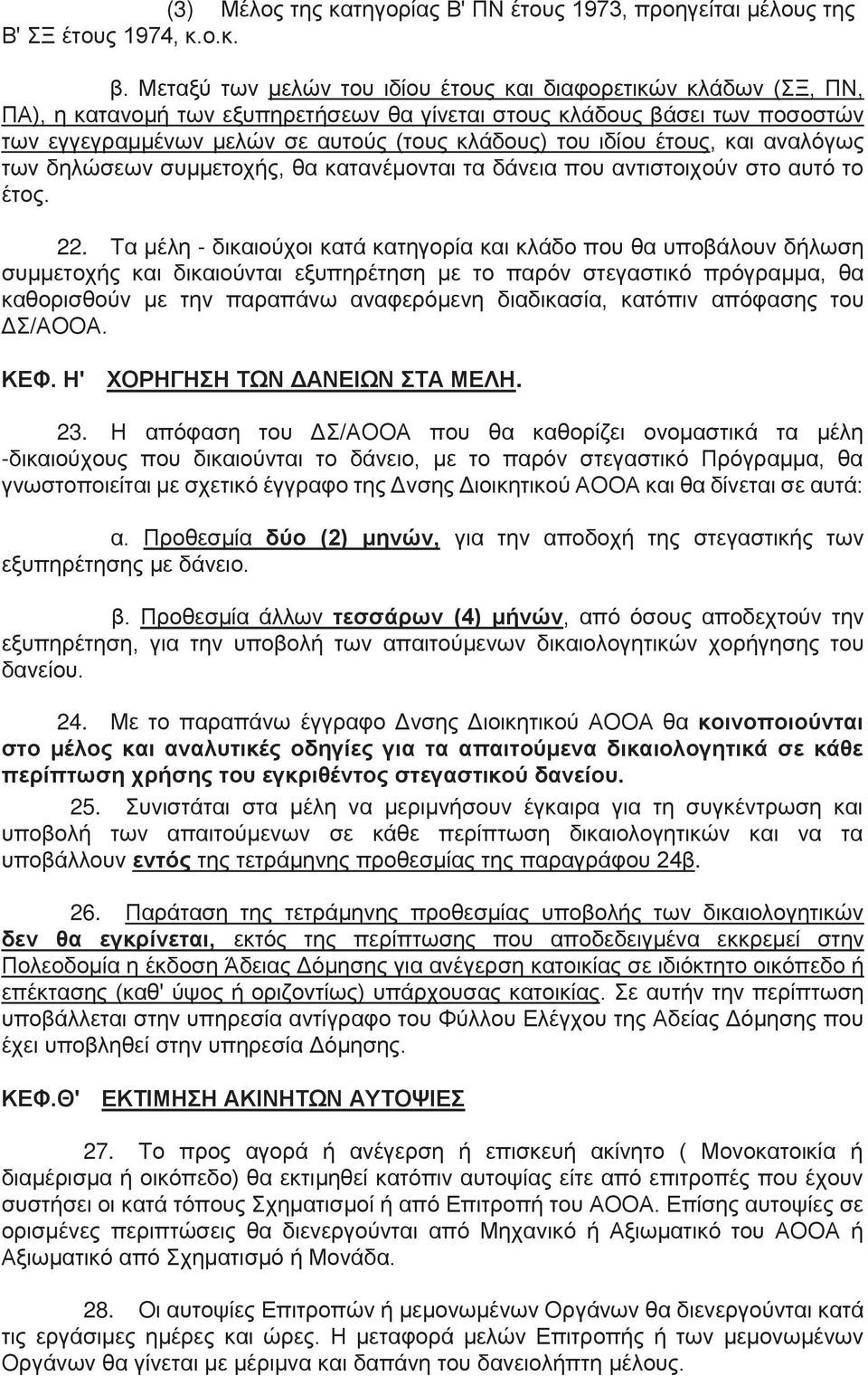 (3) Μέλος της κατηγορίας Β' ΠΝ έτους 1973, προηγείται μέλους της Β' ΣΞ έτους 1974, κ.ο.κ.

β. Μεταξύ των μελών του ιδίου έτους και διαφορετικών κλάδων (ΣΞ, ΠΝ, ΠΑ), η κατανομή των εξυπηρετήσεων θα γίνεται στους κλάδους βάσει των ποσοστών των εγγεγραμμένων μελών σε αυτούς (τους κλάδους) του ιδίου έτους, και αναλόγως των δηλώσεων συμμετοχής, θα κατανέμονται τα δάνεια που αντιστοιχούν στο αυτό το έτος.

22. Τα μέλη - δικαιούχοι κατά κατηγορία και κλάδο που θα υποβάλουν δήλωση συμμετοχής και δικαιούνται εξυπηρέτηση με το παρόν στεγαστικό πρόγραμμα, θα καθορισθούν με την παραπάνω αναφερόμενη διαδικασία, κατόπιν απόφασης του ΔΣ/ΑΟΟΑ.

ΚΕΦ. Η' ΧΟΡΗΓΗΣΗ ΤΩΝ ΔΑΝΕΙΩΝ ΣΤΑ ΜΕΛΗ.

23. Η απόφαση του ΔΣ/ΑΟΟΑ που θα καθορίζει ονομαστικά τα μέλη -δικαιούχους που δικαιούνται το δάνειο, με το παρόν στεγαστικό Πρόγραμμα, θα γνωστοποιείται με σχετικό έγγραφο της Δνσης Διοικητικού ΑΟΟΑ και θα δίνεται σε αυτά:

α. Προθεσμία δύο (2) μηνών, για την αποδοχή της στεγαστικής των εξυπηρέτησης με δάνειο.

β. Προθεσμία άλλων τεσσάρων (4) μήνών, από όσους αποδεχτούν την εξυπηρέτηση, για την υποβολή των απαιτούμενων δικαιολογητικών χορήγησης του δανείου.

24. Με το παραπάνω έγγραφο Δνσης Διοικητικού ΑΟΟΑ θα κοινοποιούνται στο μέλος και αναλυτικές οδηγίες για τα απαιτούμενα δικαιολογητικά σε κάθε περίπτωση χρήσης του εγκριθέντος στεγαστικού δανείου.

25. Συνιστάται στα μέλη να μεριμνήσουν έγκαιρα για τη συγκέντρωση και υποβολή των απαιτούμενων σε κάθε περίπτωση δικαιολογητικών και να τα υποβάλλουν εντός της τετράμηνης προθεσμίας της παραγράφου 24β.

26. Παράταση της τετράμηνης προθεσμίας υποβολής των δικαιολογητικών δεν θα εγκρίνεται, εκτός της περίπτωσης που αποδεδειγμένα εκκρεμεί στην Πολεοδομία η έκδοση Άδειας Δόμησης για ανέγερση κατοικίας σε ιδιόκτητο οικόπεδο ή επέκτασης (καθ' ύψος ή οριζοντίως) υπάρχουσας κατοικίας. Σε αυτήν την περίπτωση υποβάλλεται στην υπηρεσία αντίγραφο του Φύλλου Ελέγχου της Αδείας Δόμησης που έχει υποβληθεί στην υπηρεσία Δόμησης.

ΚΕΦ.Θ' ΕΚΤΙΜΗΣΗ ΑΚΙΝΗΤΩΝ ΑΥΤΟΨΙΕΣ

27. Το προς αγορά ή ανέγερση ή επισκευή ακίνητο ( Μονοκατοικία ή διαμέρισμα ή οικόπεδο) θα εκτιμηθεί κατόπιν αυτοψίας είτε από επιτροπές που έχουν συστήσει οι κατά τόπους Σχηματισμοί ή από Επιτροπή του ΑΟΟΑ. Επίσης αυτοψίες σε ορισμένες περιπτώσεις θα διενεργούνται από Μηχανικό ή Αξιωματικό του ΑΟΟΑ ή Αξιωματικό από Σχηματισμό ή Μονάδα.

28. Οι αυτοψίες Επιτροπών ή μεμονωμένων Οργάνων θα διενεργούνται κατά τις εργάσιμες ημέρες και ώρες. Η μεταφορά μελών Επιτροπής ή των μεμονωμένων Οργάνων θα γίνεται με μέριμνα και δαπάνη του δανειολήπτη μέλους.